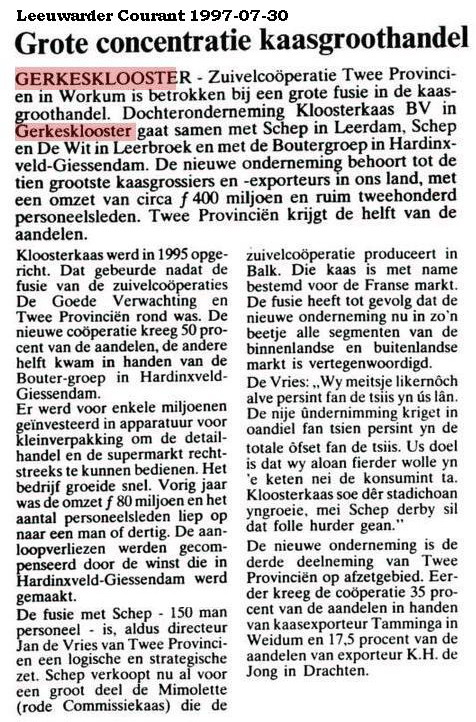 Leeuwarder Courant 1997-07-30

Grote concentratie kaasgroothandel

GERKESKLOOSTER - Zuivelcoöperatie Twee Provinciën in Workum is betrokken bij een grote fusie in de kaasgroothandel. Dochteronderneming Kloosterkaas BV in Gerkesklooster gaat samen met Schep in Leerdam, Schep en De Wit in Leerbroek en met de Boutergroep in Hardinxveld-Giessendam. De nieuwe onderneming behoort tot de tien grootste kaasgrossiers en -exporteurs in ons land, met een omzet van circa ƒ 400 miljoen en ruim tweehonderd personeelsleden. Twee Provinciën krijgt de helft van de aandelen.

Kloosterkaas werd in 1995 opgericht. Dat gebeurde nadat de fusie van de zuivelcoöperaties De Goede Verwachting en Twee Provinciën rond was. De nieuwe coöperatie kreeg 50 procent van de aandelen, de andere helft kwam in handen van de Bouter-groep in Hardinxveld-Giessendam.

Er werd voor enkele miljoenen geïnvesteerd in apparatuur voor kleinverpakking om de detailhandel en de supermarkt rechtstreeks te kunnen bedienen. Het bedrijf groeide snel. Vorig jaar was de omzet ƒ 80 miljoen en het aantal personeelsleden liep op naar een man of dertig. De aanloopverliezen werden gecompenseerd door de winst die in Hardinxveld-Giessendam werd gemaakt.

De fusie met Schep - 150 man personeel - is, aldus directeur Jan de Vries van Twee Provinciën een logische en strategische zet. Schep verkoopt nu al voor een groot deel de Mimolette (rode Commissiekaas) die de zuivelcoöperatie produceert in Balk. Die kaas is met name bestemd voor de Franse markt. De fusie heeft tot gevolg dat de nieuwe onderneming nu in zo'n beetje alle segmenten van de binnenlandse en buitenlandse markt is vertegenwoordigd.

De Vries: „Wy meitsje likernôch alve persint fan de tsiis yn ús lân. De nije ûndernimming kriget in oandiel fan tsien persint yn de totale ôfset fan de tsiis. Us doel is dat wy aloan fierder wolle yn 'e keten nei de konsumint ta. Kloosterkaas soe dêr stadichoan yngroeie, mei Schep derby sil dat folle hurder gean."

De nieuwe onderneming is de derde deelneming van Twee Provinciën op afzetgebied. Eerder kreeg de coöperatie 35 procent van de aandelen in handen van kaasexporteur Tamminga in Weidum en 17,5 procent van de aandelen van exporteur K.H. de Jong in Drachten.